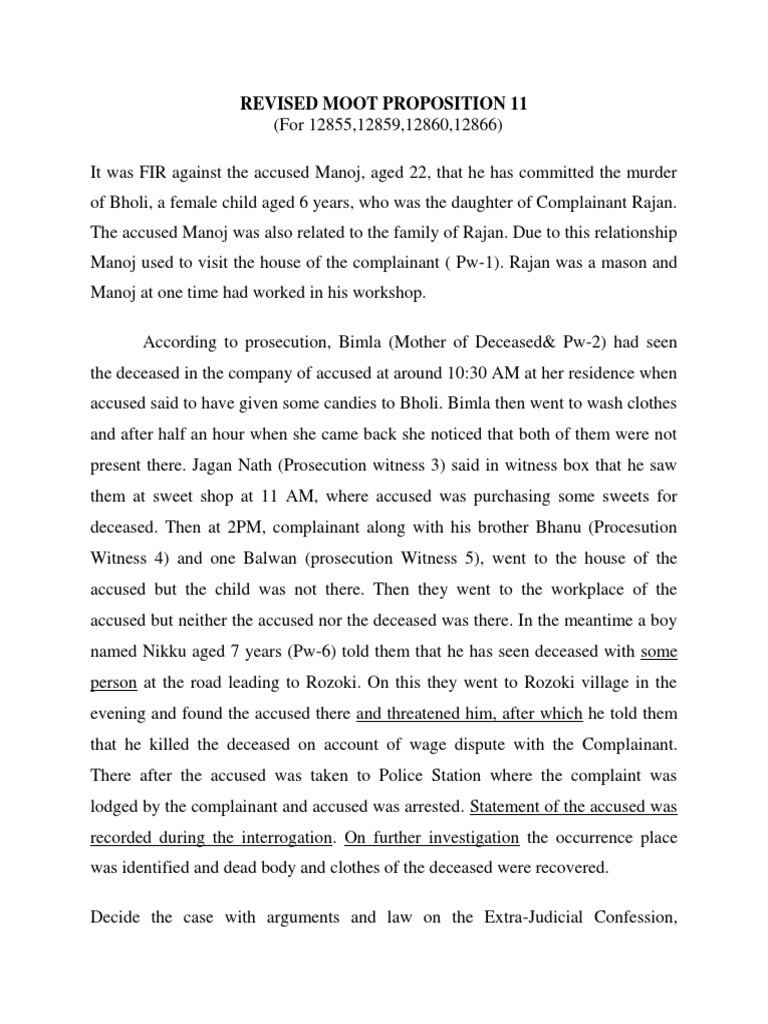 REVISED MOOT PROPOSITION 11
(For 12855,12859,12860,12866)

It was FIR against the accused Manoj, aged 22, that he has committed the murder of Bholi, a female child aged 6 years, who was the daughter of Complainant Rajan. The accused Manoj was also related to the family of Rajan. Due to this relationship Manoj used to visit the house of the complainant ( Pw-1). Rajan was a mason and Manoj at one time had worked in his workshop.

According to prosecution, Bimla (Mother of Deceased& Pw-2) had seen the deceased in the company of accused at around 10:30 AM at her residence when accused said to have given some candies to Bholi. Bimla then went to wash clothes and after half an hour when she came back she noticed that both of them were not present there. Jagan Nath (Prosecution witness 3) said in witness box that he saw them at sweet shop at 11 AM, where accused was purchasing some sweets for deceased. Then at 2PM, complainant along with his brother Bhanu (Procesution Witness 4) and one Balwan (prosecution Witness 5), went to the house of the accused but the child was not there. Then they went to the workplace of the accused but neither the accused nor the deceased was there. In the meantime a boy named Nikku aged 7 years (Pw-6) told them that he has seen deceased with some person at the road leading to Rozoki. On this they went to Rozoki village in the evening and found the accused there and threatened him, after which he told them that he killed the deceased on account of wage dispute with the Complainant. There after the accused was taken to Police Station where the complaint was lodged by the complainant and accused was arrested. Statement of the accused was recorded during the interrogation. On further investigation the occurrence place was identified and dead body and clothes of the deceased were recovered.

Decide the case with arguments and law on the Extra-Judicial Confession,